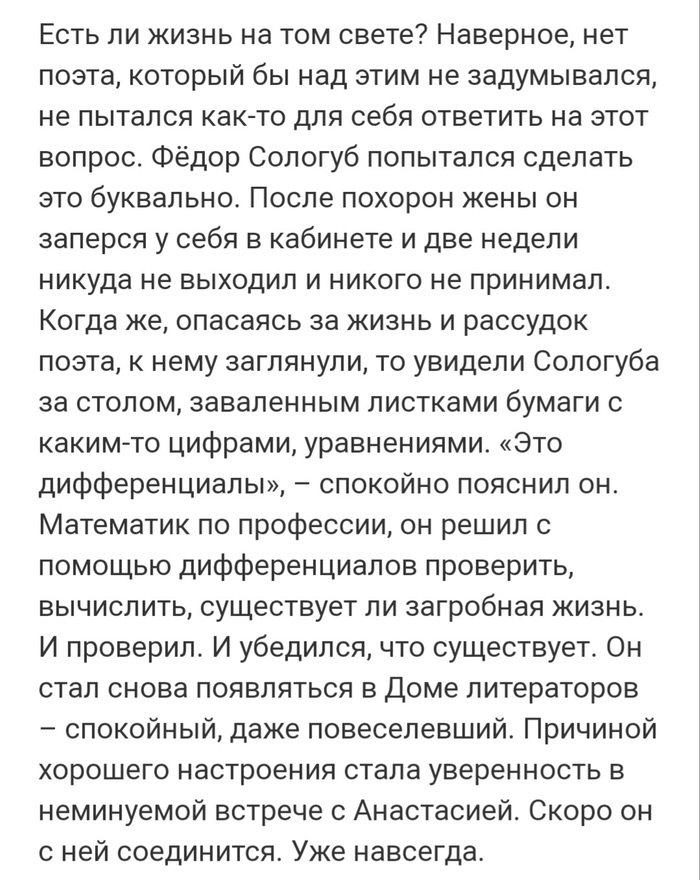 Есть ли жизнь на том свете? Наверное, нет поэта, который бы над этим не задумывался, не пытался как-то для себя ответить на этот вопрос. Фёдор Сологуб попытался сделать это буквально. После похорон жены он заперся у себя в кабинете и две недели никуда не выходил и никого не принимал. Когда же, опасаясь за жизнь и рассудок поэта, к нему заглянули, то увидели Сологуба за столом, заваленным листками бумаги с каким-то цифрами, уравнениями. «Это дифференциалы», – спокойно пояснил он. Математик по профессии, он решил с помощью дифференциалов проверить, вычислить, существует ли загробная жизнь. И проверил. И убедился, что существует. Он стал снова появляться в Доме литераторов – спокойный, даже повеселевший. Причиной хорошего настроения стала уверенность в неминуемой встрече с Анастасией. Скоро он с ней соединится. Уже навсегда.